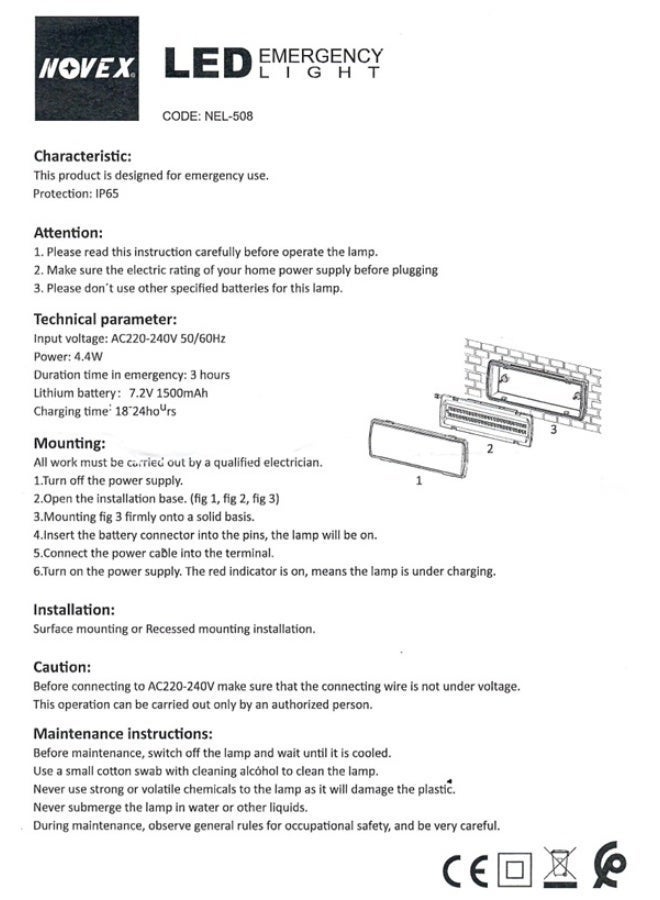 NOVEX

LED EMERGENCY LIGHT

CODE: NEL-508

Characteristic:

This product is designed for emergency use.
Protection: IP65

Attention:

1. Please read this instruction carefully before operate the lamp.
2. Make sure the electric rating of your home power supply before plugging
3. Please don't use other specified batteries for this lamp.

Technical parameter:

Input voltage: AC220-240V 50/60Hz
Power: 4.4W
Duration time in emergency: 3 hours
Lithium battery: 7.2V 1500mAh
Charging time: 18~24hours

3
2
1

Mounting:

All work must be carried out by a qualified electrician.
1.Turn off the power supply.
2.Open the installation base. (fig 1, fig 2, fig 3)
3.Mounting fig 3 firmly onto a solid basis.
4.Insert the battery connector into the pins, the lamp will be on.
5.Connect the power cable into the terminal.
6.Turn on the power supply. The red indicator is on, means the lamp is under charging.

Installation:

Surface mounting or Recessed mounting installation.

Caution:

Before connecting to AC220-240V make sure that the connecting wire is not under voltage.
This operation can be carried out only by an authorized person.

Maintenance instructions:

Before maintenance, switch off the lamp and wait until it is cooled.
Use a small cotton swab with cleaning alcohol to clean the lamp.
Never use strong or volatile chemicals to the lamp as it will damage the plastic.
Never submerge the lamp in water or other liquids.
During maintenance, observe general rules for occupational safety, and be very careful.

CE